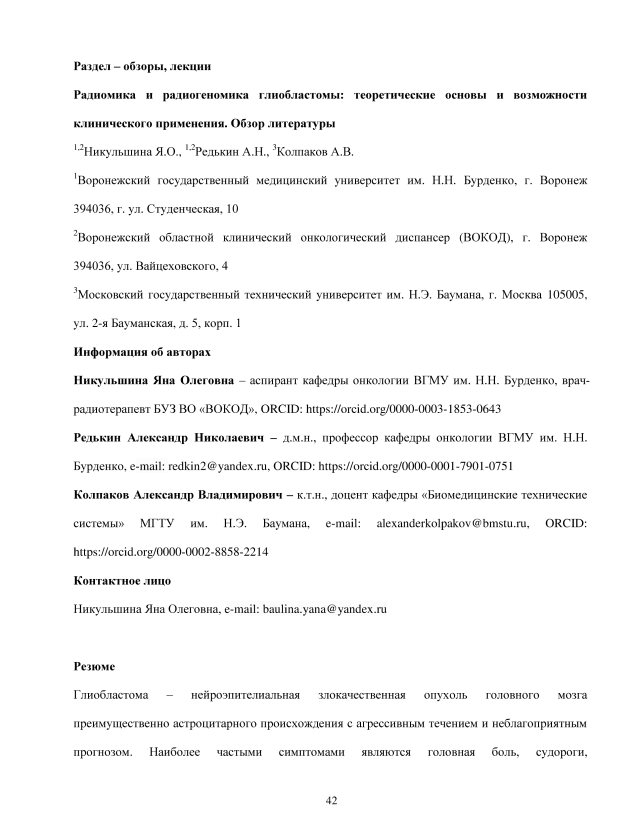 Раздел – обзоры, лекции

Радиомика и радиогеномика глиобластомы: теоретические основы и возможности клинического применения. Обзор литературы

$^{1,2}$Никульшина Я.О., $^{1,2}$Редькин А.Н., $^{3}$Колпаков А.В.

$^{1}$Воронежский государственный медицинский университет им. Н.Н. Бурденко, г. Воронеж 394036, г. ул. Студенческая, 10

$^{2}$Воронежский областной клинический онкологический диспансер (ВОКОД), г. Воронеж 394036, ул. Вайцеховского, 4

$^{3}$Московский государственный технический университет им. Н.Э. Баумана, г. Москва 105005, ул. 2-я Бауманская, д. 5, корп. 1

Информация об авторах

Никульшина Яна Олеговна – аспирант кафедры онкологии ВГМУ им. Н.Н. Бурденко, врач-радиотерапевт БУЗ ВО «ВОКОД», ORCID: https://orcid.org/0000-0003-1853-0643

Редькин Александр Николаевич – д.м.н., профессор кафедры онкологии ВГМУ им. Н.Н. Бурденко, e-mail: redkin2@yandex.ru, ORCID: https://orcid.org/0000-0001-7901-0751

Колпаков Александр Владимирович – к.т.н., доцент кафедры «Биомедицинские технические системы» МГТУ им. Н.Э. Баумана, e-mail: alexanderkolpakov@bmstu.ru, ORCID: https://orcid.org/0000-0002-8858-2214

Контактное лицо

Никульшина Яна Олеговна, e-mail: baulina.yana@yandex.ru

Резюме

Глиобластома – нейроэпителиальная злокачественная опухоль головного мозга преимущественно астроцитарного происхождения с агрессивным течением и неблагоприятным прогнозом. Наиболее частыми симптомами являются головная боль, судороги,

42